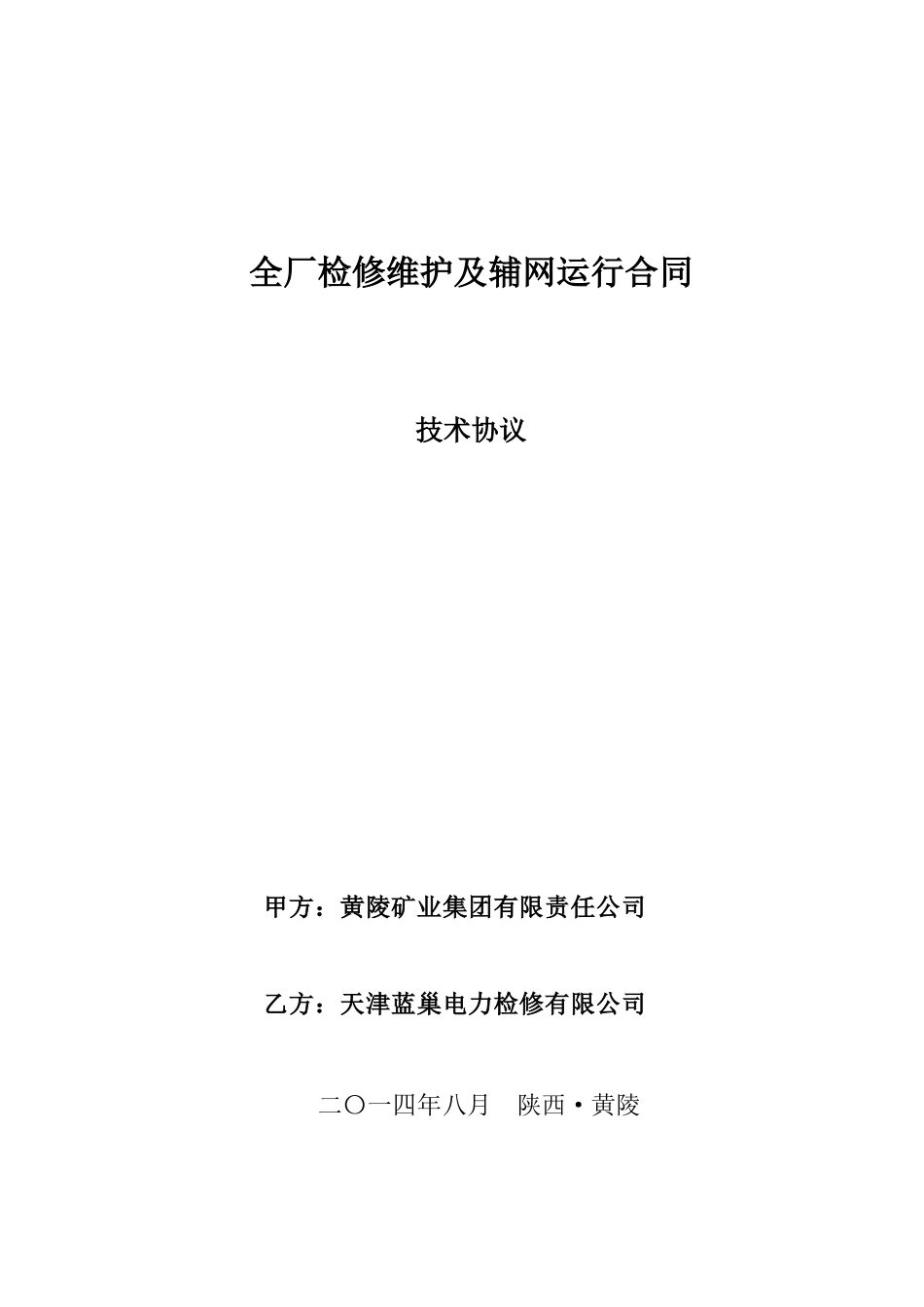 全厂检修维护及辅网运行合同

技术协议

甲方：黄陵矿业集团有限责任公司

乙方：天津蓝巢电力检修有限公司

二〇一四年八月　陕西·黄陵